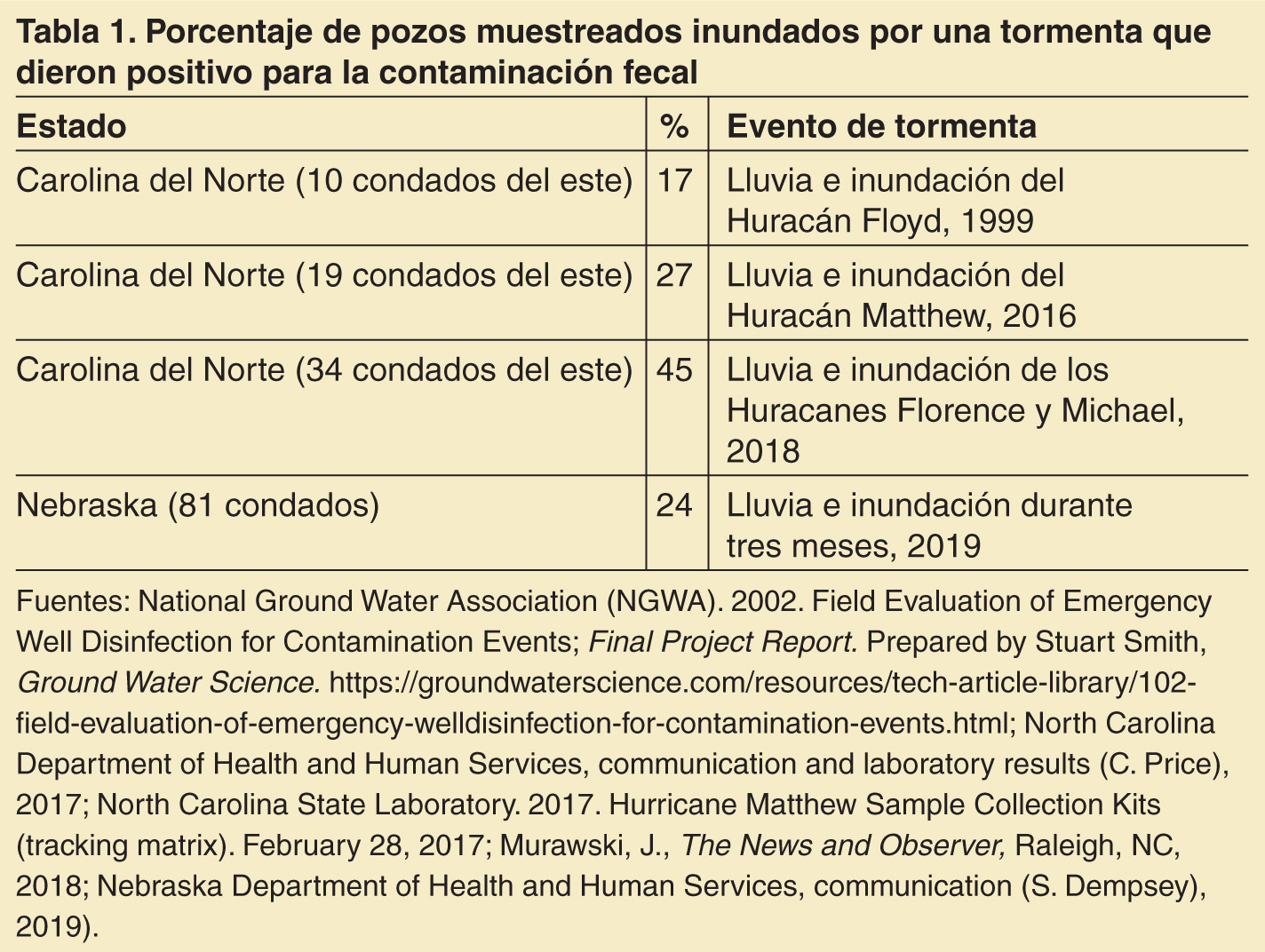 Tabla 1. Porcentaje de pozos muestreados inundados por una tormenta que dieron positivo para la contaminación fecal

| Estado | % | Evento de tormenta |
|---|---|---|
| Carolina del Norte (10 condados del este) | 17 | Lluvia e inundación del Huracán Floyd, 1999 |
| Carolina del Norte (19 condados del este) | 27 | Lluvia e inundación del Huracán Matthew, 2016 |
| Carolina del Norte (34 condados del este) | 45 | Lluvia e inundación de los Huracanes Florence y Michael, 2018 |
| Nebraska (81 condados) | 24 | Lluvia e inundación durante tres meses, 2019 |

Fuentes: National Ground Water Association (NGWA). 2002. Field Evaluation of Emergency Well Disinfection for Contamination Events; Final Project Report. Prepared by Stuart Smith, Ground Water Science. https://groundwaterscience.com/resources/tech-article-library/102-field-evaluation-of-emergency-welldisinfection-for-contamination-events.html; North Carolina Department of Health and Human Services, communication and laboratory results (C. Price), 2017; North Carolina State Laboratory. 2017. Hurricane Matthew Sample Collection Kits (tracking matrix). February 28, 2017; Murawski, J., The News and Observer, Raleigh, NC, 2018; Nebraska Department of Health and Human Services, communication (S. Dempsey), 2019).